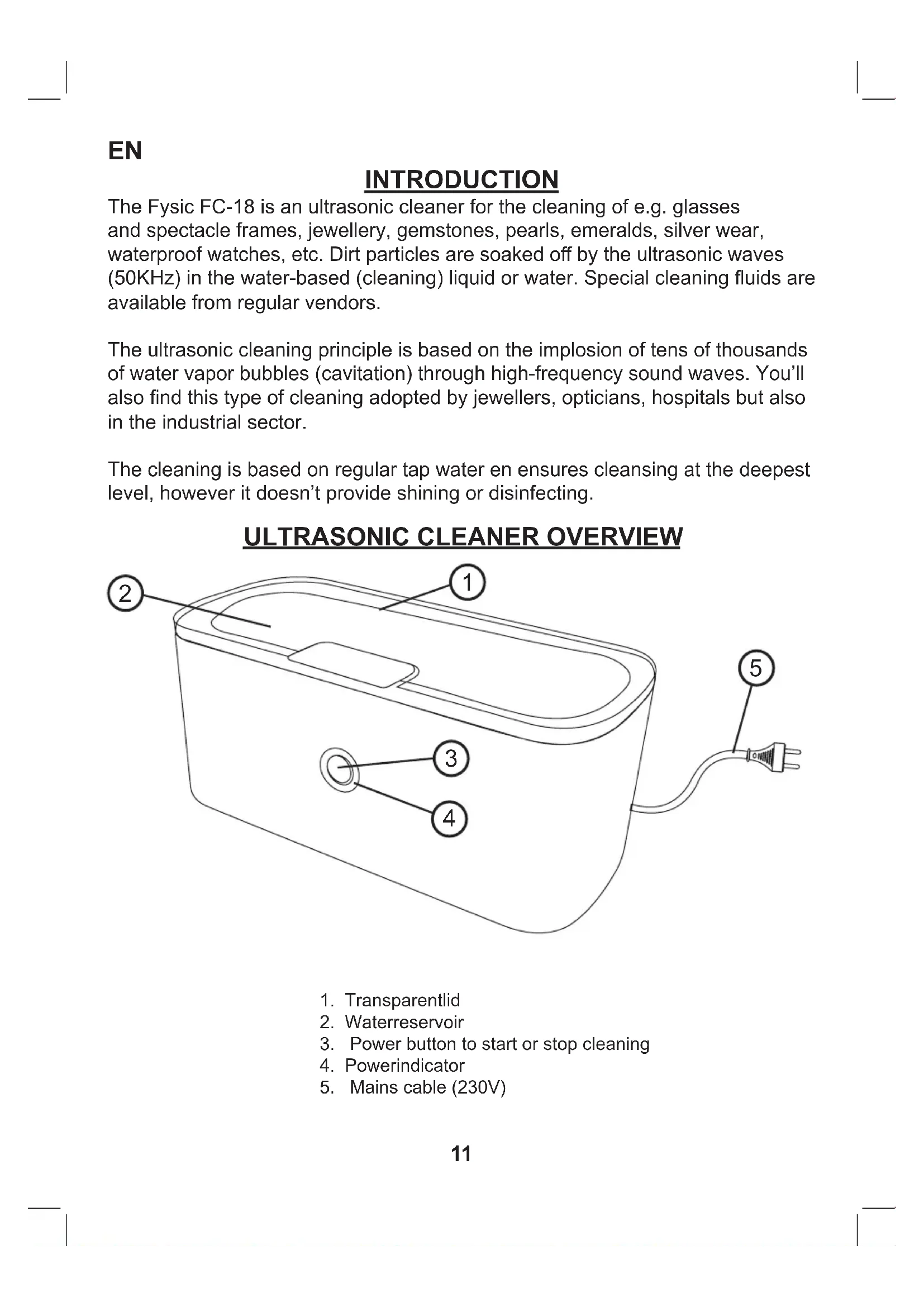 EN

INTRODUCTION

The Fysic FC-18 is an ultrasonic cleaner for the cleaning of e.g. glasses and spectacle frames, jewellery, gemstones, pearls, emeralds, silver wear, waterproof watches, etc. Dirt particles are soaked off by the ultrasonic waves (50KHz) in the water-based (cleaning) liquid or water. Special cleaning fluids are available from regular vendors.

The ultrasonic cleaning principle is based on the implosion of tens of thousands of water vapor bubbles (cavitation) through high-frequency sound waves. You'll also find this type of cleaning adopted by jewellers, opticians, hospitals but also in the industrial sector.

The cleaning is based on regular tap water en ensures cleansing at the deepest level, however it doesn't provide shining or disinfecting.

ULTRASONIC CLEANER OVERVIEW

2
1
5
3
4

1. Transparentlid
2. Waterreservoir
3. Power button to start or stop cleaning
4. Powerindicator
5. Mains cable (230V)

11